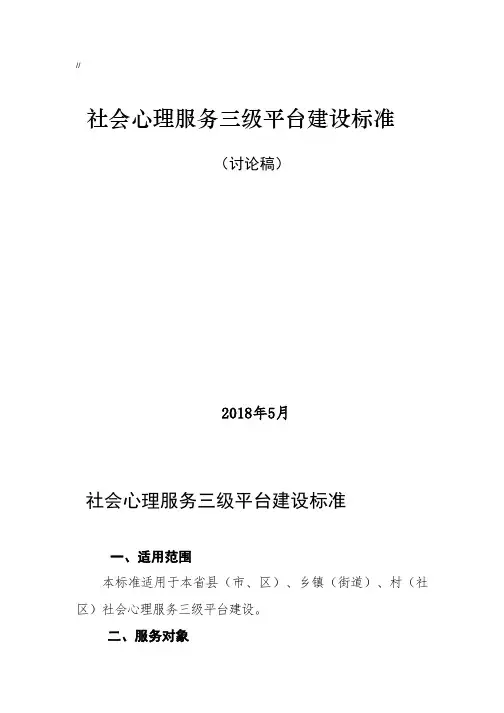 〃

社会心理服务三级平台建设标准

（讨论稿）

2018年5月

社会心理服务三级平台建设标准

一、适用范围

本标准适用于本省县（市、区）、乡镇（街道）、村（社区）社会心理服务三级平台建设。

二、服务对象